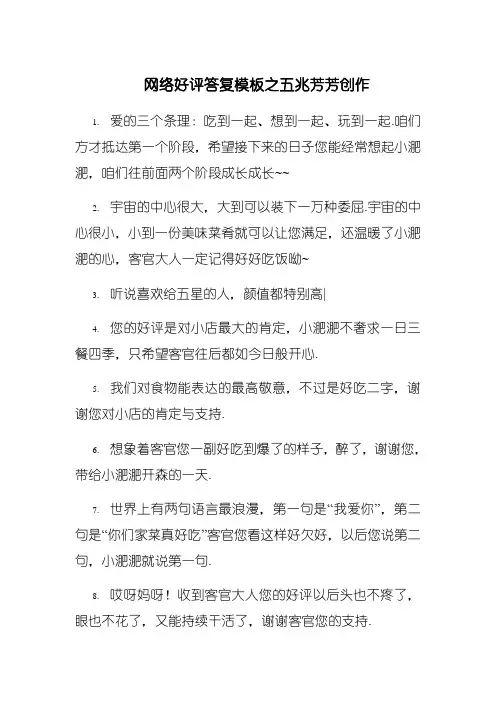 网络好评答复模板之五兆芳芳创作

1. 爱的三个条理：吃到一起、想到一起、玩到一起.咱们方才抵达第一个阶段，希望接下来的日子您能经常想起小淝淝，咱们往前面两个阶段成长成长~~

2. 宇宙的中心很大，大到可以装下一万种委屈.宇宙的中心很小，小到一份美味菜肴就可以让您满足，还温暖了小淝淝的心，客官大人一定记得好好吃饭呦~

3. 听说喜欢给五星的人，颜值都特别高|

4. 您的好评是对小店最大的肯定，小淝淝不奢求一日三餐四季，只希望客官往后都如今日般开心.

5. 我们对食物能表达的最高敬意，不过是好吃二字，谢谢您对小店的肯定与支持.

6. 想象着客官您一副好吃到爆了的样子，醉了，谢谢您，带给小淝淝开森的一天.

7. 世界上有两句语言最浪漫，第一句是“我爱你”，第二句是“你们家菜真好吃”客官您看这样好欠好，以后您说第二句，小淝淝就说第一句.

8. 哎呀妈呀！收到客官大人您的好评以后头也不疼了，眼也不花了，又能持续干活了，谢谢客官您的支持.